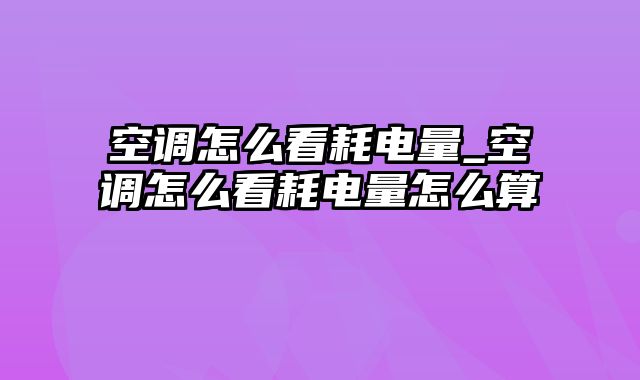 空调怎么看耗电量_空调怎么看耗电量怎么算